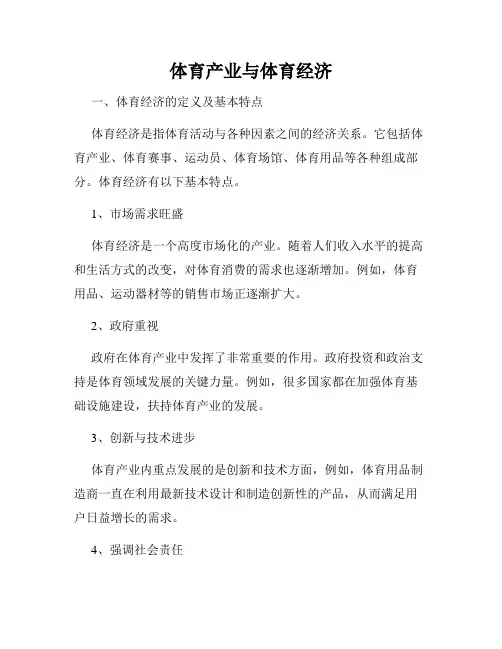 体育产业与体育经济

一、体育经济的定义及基本特点

体育经济是指体育活动与各种因素之间的经济关系。它包括体育产业、体育赛事、运动员、体育场馆、体育用品等各种组成部分。体育经济有以下基本特点。

1、市场需求旺盛

体育经济是一个高度市场化的产业。随着人们收入水平的提高和生活方式的改变，对体育消费的需求也逐渐增加。例如，体育用品、运动器材等的销售市场正逐渐扩大。

2、政府重视

政府在体育产业中发挥了非常重要的作用。政府投资和政治支持是体育领域发展的关键力量。例如，很多国家都在加强体育基础设施建设，扶持体育产业的发展。

3、创新与技术进步

体育产业内重点发展的是创新和技术方面，例如，体育用品制造商一直在利用最新技术设计和制造创新性的产品，从而满足用户日益增长的需求。

4、强调社会责任